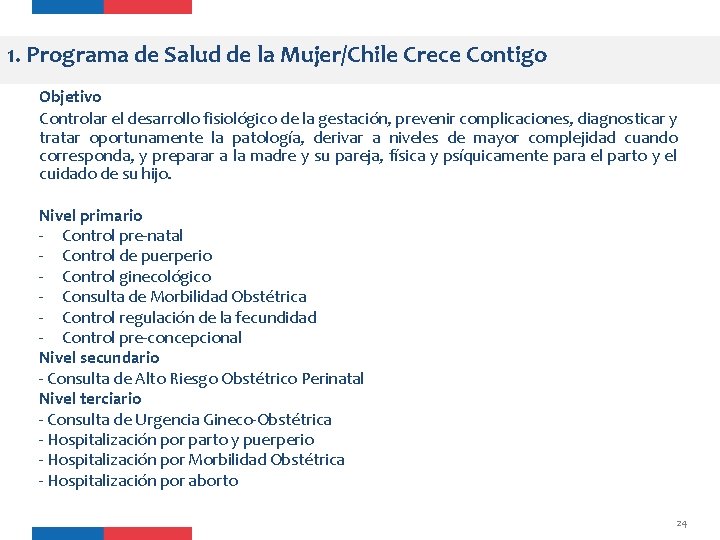 1. Programa de Salud de la Mujer/Chile Crece Contigo

Objetivo

Controlar el desarrollo fisiológico de la gestación, prevenir complicaciones, diagnosticar y tratar oportunamente la patología, derivar a niveles de mayor complejidad cuando corresponda, y preparar a la madre y su pareja, física y psíquicamente para el parto y el cuidado de su hijo.

Nivel primario
- Control pre-natal
- Control de puerperio
- Control ginecológico
- Consulta de Morbilidad Obstétrica
- Control regulación de la fecundidad
- Control pre-concepcional

Nivel secundario
- Consulta de Alto Riesgo Obstétrico Perinatal

Nivel terciario
- Consulta de Urgencia Gineco-Obstétrica
- Hospitalización por parto y puerperio
- Hospitalización por Morbilidad Obstétrica
- Hospitalización por aborto

24